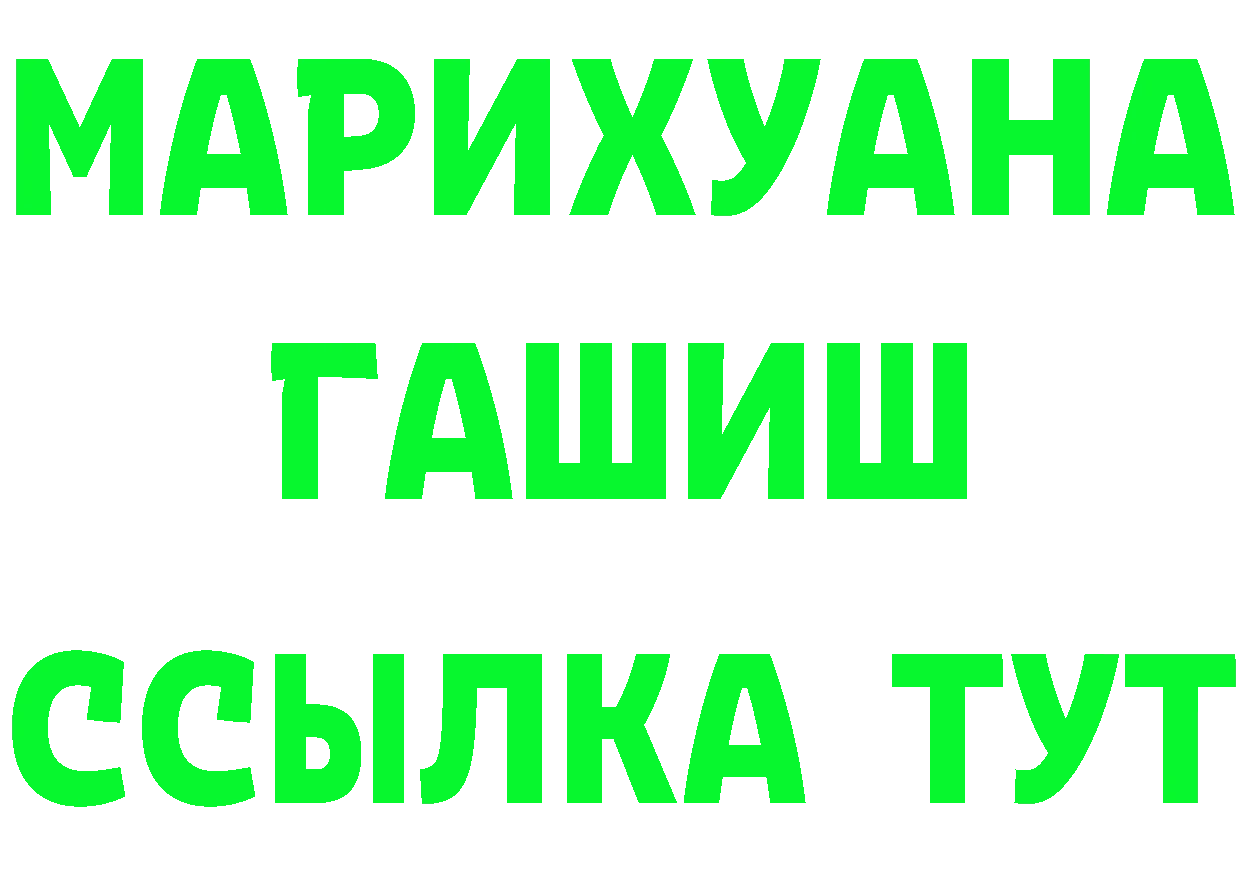 МАРИХУАНА
ГАШИШ
ССЫЛКА ТУТ